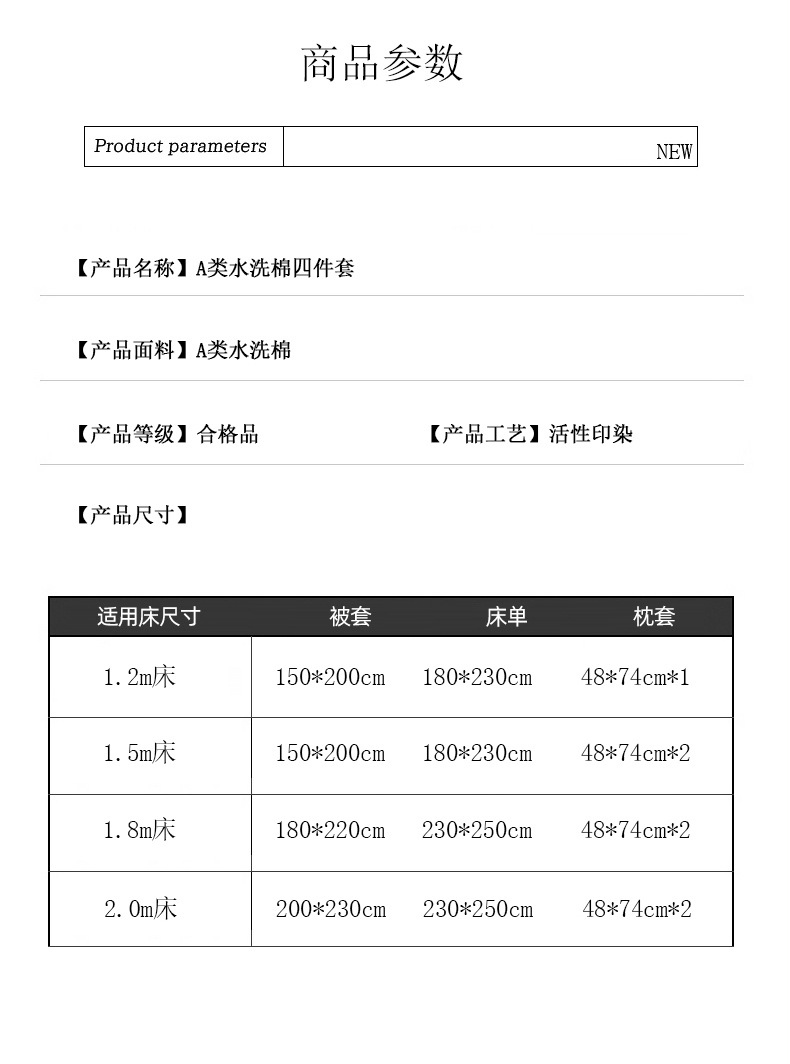 商品参数

Product parameters

NEW

【产品名称】A类水洗棉四件套

【产品面料】A类水洗棉

【产品等级】合格品 【产品工艺】活性印染

【产品尺寸】

| 适用床尺寸 | 被套 | 床单 | 枕套 |
|---|---|---|---|
| 1.2m床 | 150*200cm | 180*230cm | 48*74cm*1 |
| 1.5m床 | 150*200cm | 180*230cm | 48*74cm*2 |
| 1.8m床 | 180*220cm | 230*250cm | 48*74cm*2 |
| 2.0m床 | 200*230cm | 230*250cm | 48*74cm*2 |